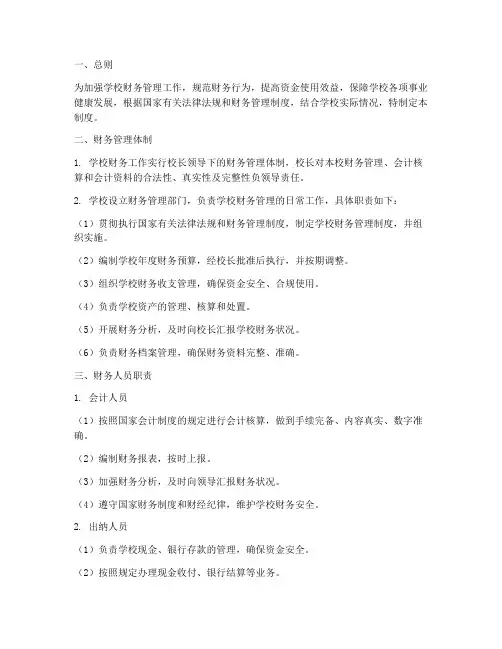 一、总则

为加强学校财务管理工作，规范财务行为，提高资金使用效益，保障学校各项事业健康发展，根据国家有关法律法规和财务管理制度，结合学校实际情况，特制定本制度。

二、财务管理体制

1. 学校财务工作实行校长领导下的财务管理体制，校长对本校财务管理、会计核算和会计资料的合法性、真实性及完整性负领导责任。

2. 学校设立财务管理部门，负责学校财务管理的日常工作，具体职责如下：

（1）贯彻执行国家有关法律法规和财务管理制度，制定学校财务管理制度，并组织实施。

（2）编制学校年度财务预算，经校长批准后执行，并按期调整。

（3）组织学校财务收支管理，确保资金安全、合规使用。

（4）负责学校资产的管理、核算和处置。

（5）开展财务分析，及时向校长汇报学校财务状况。

（6）负责财务档案管理，确保财务资料完整、准确。

三、财务人员职责

1. 会计人员

（1）按照国家会计制度的规定进行会计核算，做到手续完备、内容真实、数字准确。

（2）编制财务报表，按时上报。

（3）加强财务分析，及时向领导汇报财务状况。

（4）遵守国家财务制度和财经纪律，维护学校财务安全。

2. 出纳人员

（1）负责学校现金、银行存款的管理，确保资金安全。

（2）按照规定办理现金收付、银行结算等业务。